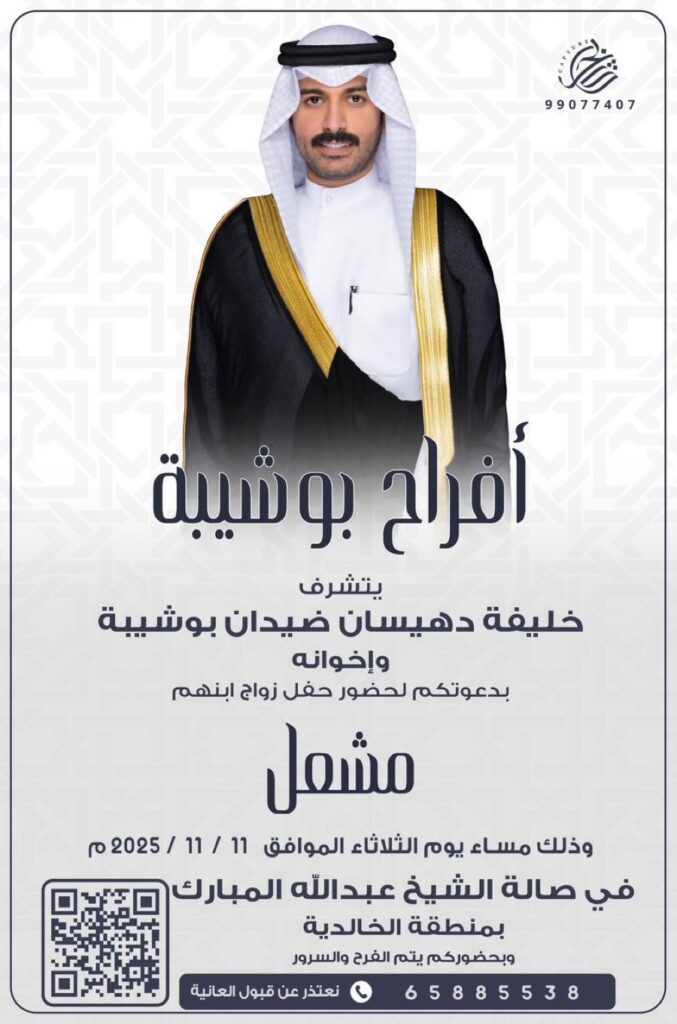 99077407

أفراح بوشيبة

يتشرف
خليفة دهيسان ضيدان بوشيبة
وإخوانه
بدعوتكم لحضور حفل زواج ابنهم

مشعل

وذلك مساء يوم الثلاثاء الموافق 11 / 11 / 2025 م

في صالة الشيخ عبدالله المبارك
بمنطقة الخالدية
وبحضوركم يتم الفرح والسرور

نعتذر عن قبول العانية 65885538